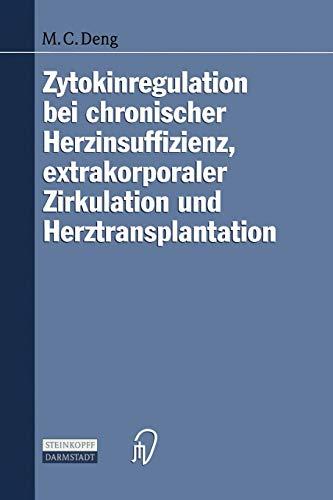 M. C. Deng

Zytokinregulation bei chronischer Herzinsuffizienz, extrakorporaler Zirkulation und Herztransplantation

STEINKOPFF
DARMSTADT